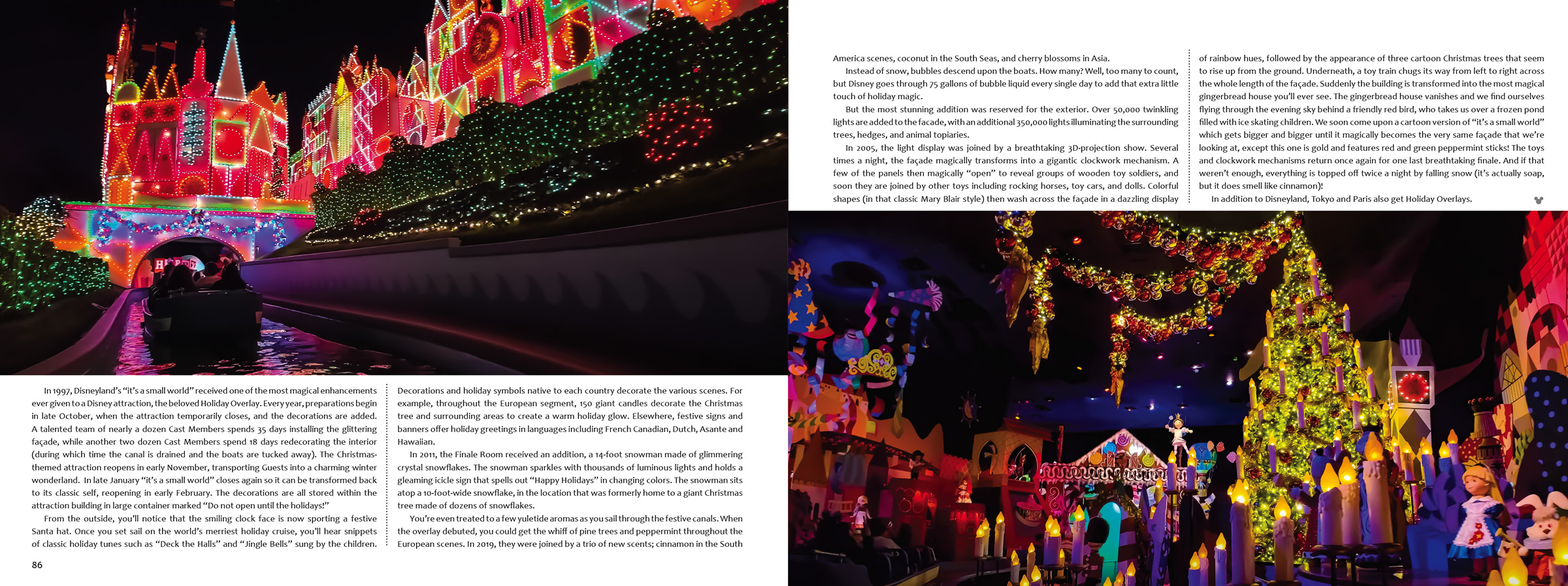 In 1997, Disneyland's "it's a small world" received one of the most magical enhancements ever given to a Disney attraction, the beloved Holiday Overlay. Every year, preparations begin in late October, when the attraction temporarily closes, and the decorations are added. A talented team of nearly a dozen Cast Members spends 35 days installing the glittering façade, while another two dozen Cast Members spend 18 days redecorating the interior (during which time the canal is drained and the boats are tucked away). The Christmas-themed attraction reopens in early November, transporting Guests into a charming winter wonderland. In late January "it's a small world" closes again so it can be transformed back to its classic self, reopening in early February. The decorations are all stored within the attraction building in large container marked "Do not open until the holidays!"

From the outside, you'll notice that the smiling clock face is now sporting a festive Santa hat. Once you set sail on the world's merriest holiday cruise, you'll hear snippets of classic holiday tunes such as "Deck the Halls" and "Jingle Bells" sung by the children.

Decorations and holiday symbols native to each country decorate the various scenes. For example, throughout the European segment, 150 giant candles decorate the Christmas tree and surrounding areas to create a warm holiday glow. Elsewhere, festive signs and banners offer holiday greetings in languages including French Canadian, Dutch, Asante and Hawaiian.

In 2011, the Finale Room received an addition, a 14-foot snowman made of glimmering crystal snowflakes. The snowman sparkles with thousands of luminous lights and holds a gleaming icicle sign that spells out "Happy Holidays" in changing colors. The snowman sits atop a 10-foot-wide snowflake, in the location that was formerly home to a giant Christmas tree made of dozens of snowflakes.

You're even treated to a few yuletide aromas as you sail through the festive canals. When the overlay debuted, you could get the whiff of pine trees and peppermint throughout the European scenes. In 2019, they were joined by a trio of new scents; cinnamon in the South America scenes, coconut in the South Seas, and cherry blossoms in Asia.

Instead of snow, bubbles descend upon the boats. How many? Well, too many to count, but Disney goes through 75 gallons of bubble liquid every single day to add that extra little touch of holiday magic.

But the most stunning addition was reserved for the exterior. Over 50,000 twinkling lights are added to the facade, with an additional 350,000 lights illuminating the surrounding trees, hedges, and animal topiaries.

In 2005, the light display was joined by a breathtaking 3D-projection show. Several times a night, the façade magically transforms into a gigantic clockwork mechanism. A few of the panels then magically "open" to reveal groups of wooden toy soldiers, and soon they are joined by other toys including rocking horses, toy cars, and dolls. Colorful shapes (in that classic Mary Blair style) then wash across the façade in a dazzling display of rainbow hues, followed by the appearance of three cartoon Christmas trees that seem to rise up from the ground. Underneath, a toy train chugs its way from left to right across the whole length of the façade. Suddenly the building is transformed into the most magical gingerbread house you'll ever see. The gingerbread house vanishes and we find ourselves flying through the evening sky behind a friendly red bird, who takes us over a frozen pond filled with ice skating children. We soon come upon a cartoon version of "it's a small world" which gets bigger and bigger until it magically becomes the very same façade that we're looking at, except this one is gold and features red and green peppermint sticks! The toys and clockwork mechanisms return once again for one last breathtaking finale. And if that weren't enough, everything is topped off twice a night by falling snow (it's actually soap, but it does smell like cinnamon)!

In addition to Disneyland, Tokyo and Paris also get Holiday Overlays.

86